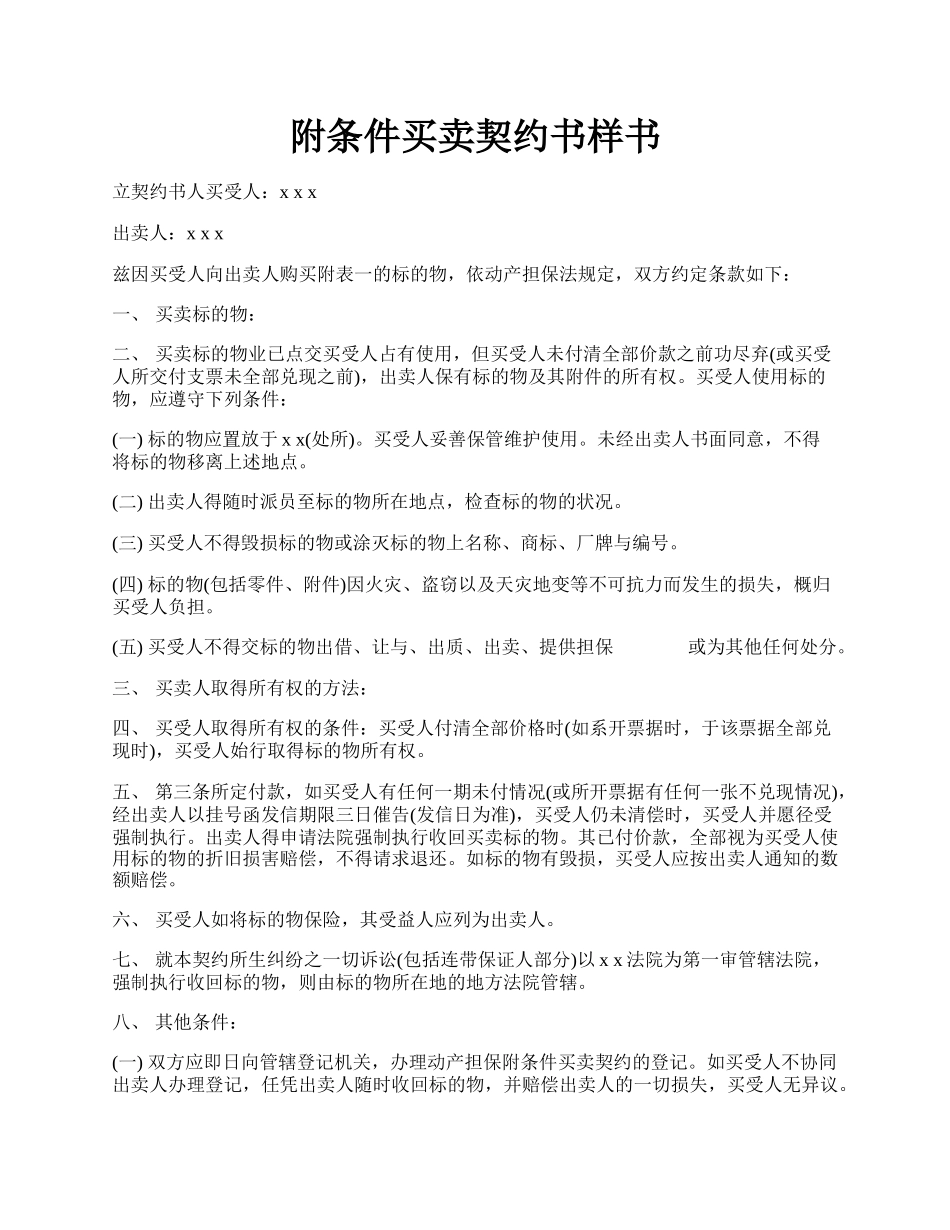 附条件买卖契约书样书

立契约书人买受人：x x x

出卖人：x x x

兹因买受人向出卖人购买附表一的标的物，依动产担保法规定，双方约定条款如下：

一、 买卖标的物：

二、 买卖标的物业已点交买受人占有使用，但买受人未付清全部价款之前功尽弃(或买受人所交付支票未全部兑现之前)，出卖人保有标的物及其附件的所有权。买受人使用标的物，应遵守下列条件：

(一) 标的物应置放于 x x(处所)。买受人妥善保管维护使用。未经出卖人书面同意，不得将标的物移离上述地点。

(二) 出卖人得随时派员至标的物所在地点，检查标的物的状况。

(三) 买受人不得毁损标的物或涂灭标的物上名称、商标、厂牌与编号。

(四) 标的物(包括零件、附件)因火灾、盗窃以及天灾地变等不可抗力而发生的损失，概归买受人负担。

(五) 买受人不得交标的物出借、让与、出质、出卖、提供担保 或为其他任何处分。

三、 买卖人取得所有权的方法：

四、 买受人取得所有权的条件：买受人付清全部价格时(如系开票据时，于该票据全部兑现时)，买受人始行取得标的物所有权。

五、 第三条所定付款，如买受人有任何一期未付情况(或所开票据有任何一张不兑现情况)，经出卖人以挂号函发信期限三日催告(发信日为准)，买受人仍未清偿时，买受人并愿径受强制执行。出卖人得申请法院强制执行收回买卖标的物。其已付价款，全部视为买受人使用标的物的折旧损害赔偿，不得请求退还。如标的物有毁损，买受人应按出卖人通知的数额赔偿。

六、 买受人如将标的物保险，其受益人应列为出卖人。

七、 就本契约所生纠纷之一切诉讼(包括连带保证人部分)以 x x 法院为第一审管辖法院，强制执行收回标的物，则由标的物所在地的地方法院管辖。

八、 其他条件：

(一) 双方应即日向管辖登记机关，办理动产担保附条件买卖契约的登记。如买受人不协同出卖人办理登记，任凭出卖人随时收回标的物，并赔偿出卖人的一切损失，买受人无异议。